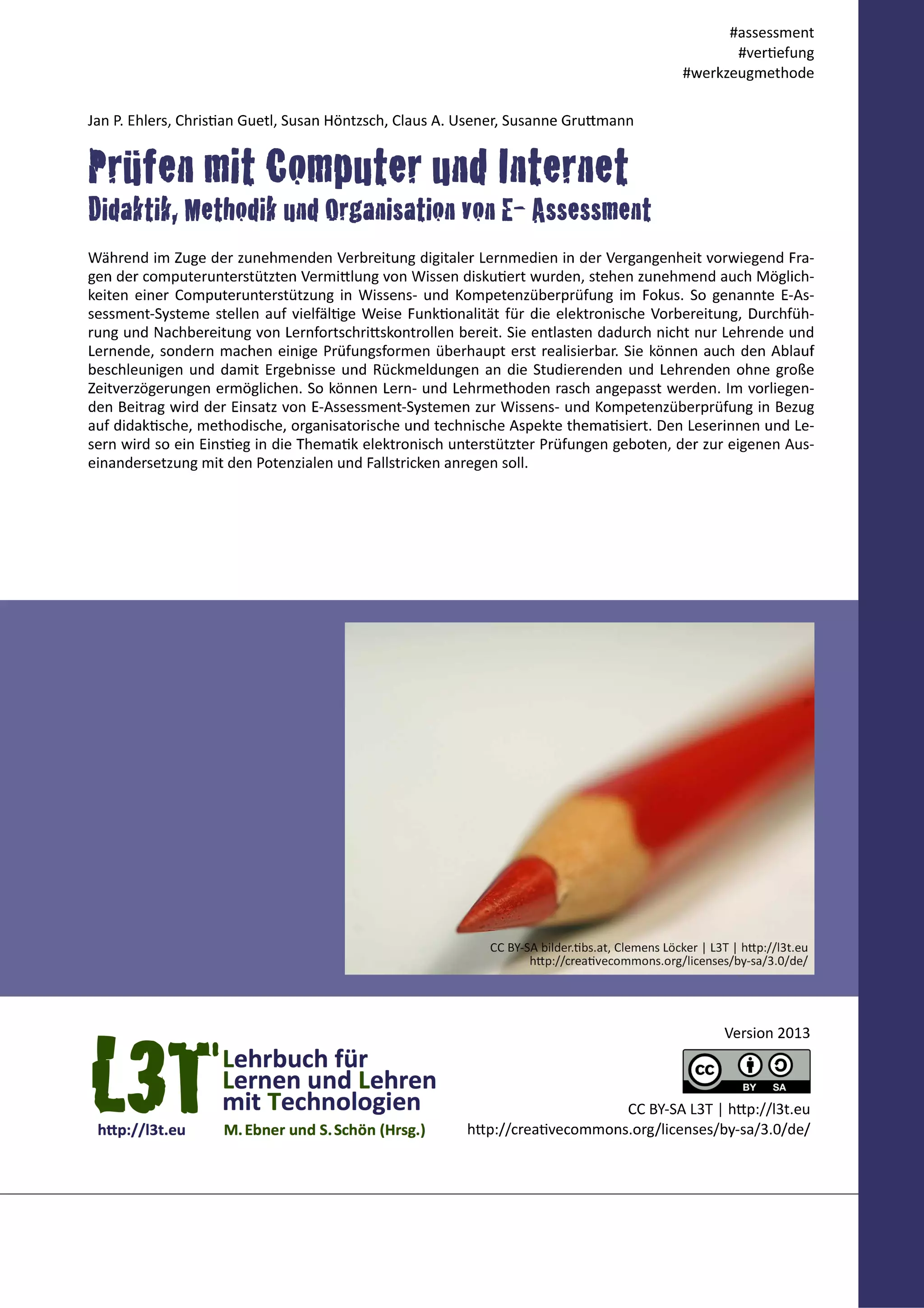 #assessment
#vertiefung
#werkzeugmethode

Jan P. Ehlers, Christian Guetl, Susan Höntzsch, Claus A. Usener, Susanne Gruttmann

Prüfen mit Computer und Internet
Didaktik, Methodik und Organisation von E- Assessment

Während im Zuge der zunehmenden Verbreitung digitaler Lernmedien in der Vergangenheit vorwiegend Fragen der computerunterstützten Vermittlung von Wissen diskutiert wurden, stehen zunehmend auch Möglichkeiten einer Computerunterstützung in Wissens- und Kompetenzüberprüfung im Fokus. So genannte E-Assessment-Systeme stellen auf vielfältige Weise Funktionalität für die elektronische Vorbereitung, Durchführung und Nachbereitung von Lernfortschrittskontrollen bereit. Sie entlasten dadurch nicht nur Lehrende und Lernende, sondern machen einige Prüfungsformen überhaupt erst realisierbar. Sie können auch den Ablauf beschleunigen und damit Ergebnisse und Rückmeldungen an die Studierenden und Lehrenden ohne große Zeitverzögerungen ermöglichen. So können Lern- und Lehrmethoden rasch angepasst werden. Im vorliegenden Beitrag wird der Einsatz von E-Assessment-Systemen zur Wissens- und Kompetenzüberprüfung in Bezug auf didaktische, methodische, organisatorische und technische Aspekte thematisiert. Den Leserinnen und Lesern wird so ein Einstieg in die Thematik elektronisch unterstützter Prüfungen geboten, der zur eigenen Auseinandersetzung mit den Potenzialen und Fallstricken anregen soll.

CC BY-SA bilder.tibs.at, Clemens Löcker | L3T | http://l3t.eu
http://creativecommons.org/licenses/by-sa/3.0/de/

L3T Lehrbuch für Lernen und Lehren mit Technologien
http://l3t.eu
M. Ebner und S. Schön (Hrsg.)

Version 2013
cc BY SA
CC BY-SA L3T | http://l3t.eu
http://creativecommons.org/licenses/by-sa/3.0/de/